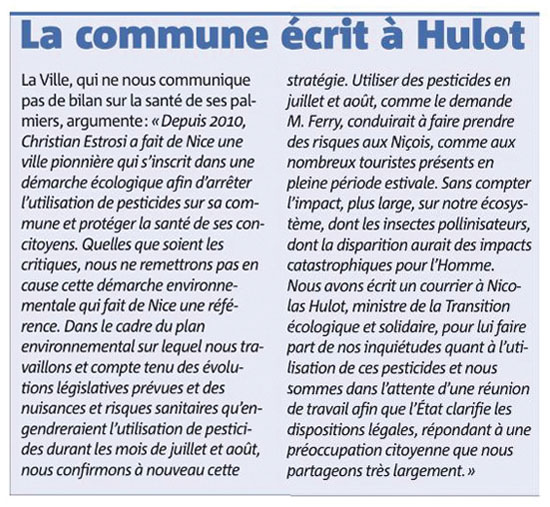 La commune écrit à Hulot

La Ville, qui ne nous communique pas de bilan sur la santé de ses palmiers, argumente : « Depuis 2010, Christian Estrosi a fait de Nice une ville pionnière qui s'inscrit dans une démarche écologique afin d'arrêter l'utilisation de pesticides sur sa commune et protéger la santé de ses concitoyens. Quelles que soient les critiques, nous ne remettrons pas en cause cette démarche environnementale qui fait de Nice une référence. Dans le cadre du plan environnemental sur lequel nous travaillons et compte tenu des évolutions législatives prévues et des nuisances et risques sanitaires qu'engendreraient l'utilisation de pesticides durant les mois de juillet et août, nous confirmons à nouveau cette stratégie. Utiliser des pesticides en juillet et août, comme le demande M. Ferry, conduirait à faire prendre des risques aux Niçois, comme aux nombreux touristes présents en pleine période estivale. Sans compter l'impact, plus large, sur notre écosystème, dont les insectes pollinisateurs, dont la disparition aurait des impacts catastrophiques pour l'Homme.
Nous avons écrit un courrier à Nicolas Hulot, ministre de la Transition écologique et solidaire, pour lui faire part de nos inquiétudes quant à l'utilisation de ces pesticides et nous sommes dans l'attente d'une réunion de travail afin que l'État clarifie les dispositions légales, répondant à une préoccupation citoyenne que nous partageons très largement. »